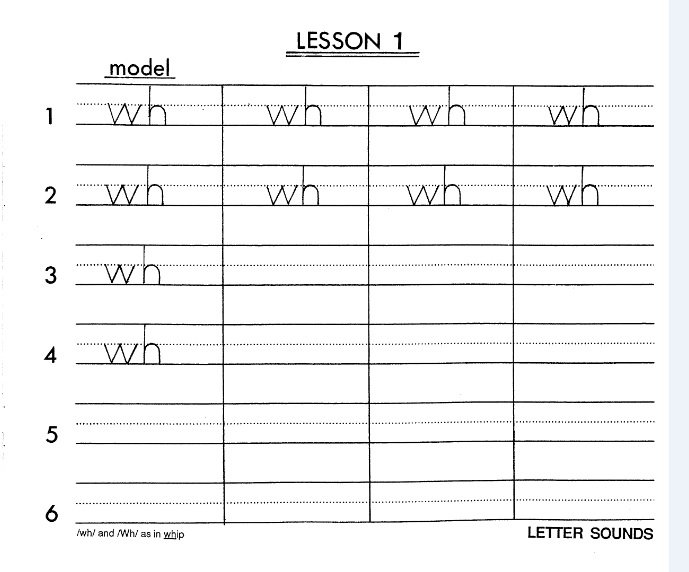 LESSON 1

model

1 wh wh wh wh

2 wh wh wh wh

3 wh

4 wh

5

6

/wh/ and /Wh/ as in whip

LETTER SOUNDS